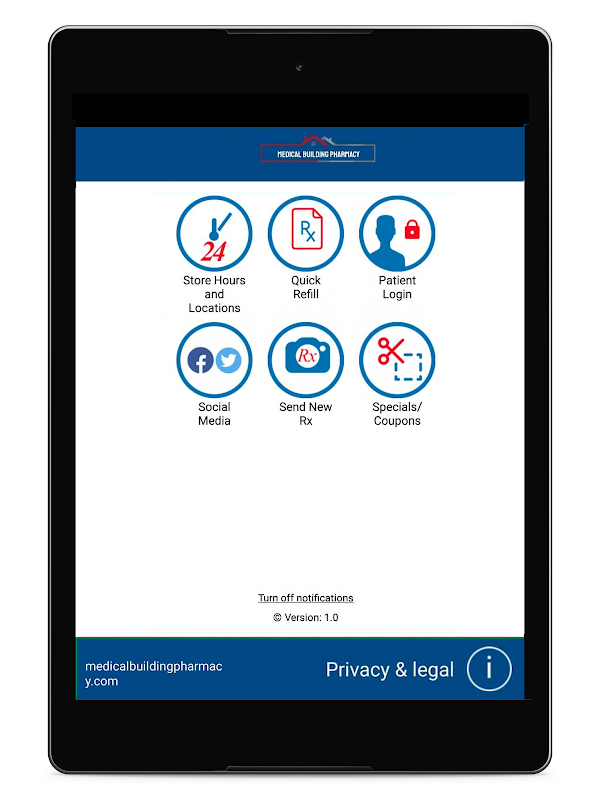 MEDICAL BUILDING PHARMACY

24

Store Hours and Locations

Rx

Quick Refill

Patient Login

Social Media

Rx

Send New Rx

Specials/ Coupons

Turn off notifications

© Version: 1.0

medicalbuildingpharmacy.com

Privacy & legal

i